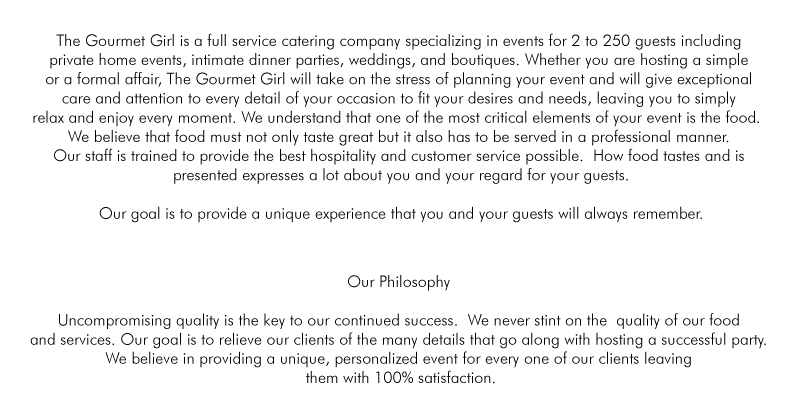 The Gourmet Girl is a full service catering company specializing in events for 2 to 250 guests including private home events, intimate dinner parties, weddings, and boutiques. Whether you are hosting a simple or a formal affair, The Gourmet Girl will take on the stress of planning your event and will give exceptional care and attention to every detail of your occasion to fit your desires and needs, leaving you to simply relax and enjoy every moment. We understand that one of the most critical elements of your event is the food. We believe that food must not only taste great but it also has to be served in a professional manner. Our staff is trained to provide the best hospitality and customer service possible. How food tastes and is presented expresses a lot about you and your regard for your guests.

Our goal is to provide a unique experience that you and your guests will always remember.

Our Philosophy

Uncompromising quality is the key to our continued success. We never stint on the quality of our food and services. Our goal is to relieve our clients of the many details that go along with hosting a successful party. We believe in providing a unique, personalized event for every one of our clients leaving them with 100% satisfaction.